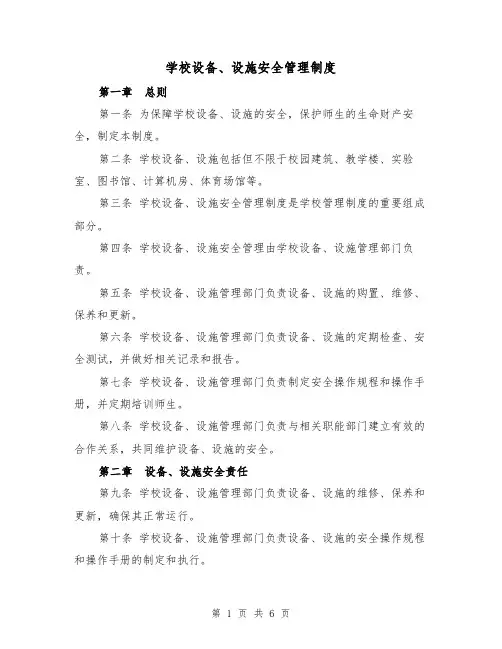 学校设备、设施安全管理制度

第一章　总则

第一条 为保障学校设备、设施的安全，保护师生的生命财产安全，制定本制度。

第二条 学校设备、设施包括但不限于校园建筑、教学楼、实验室、图书馆、计算机房、体育场馆等。

第三条 学校设备、设施安全管理制度是学校管理制度的重要组成部分。

第四条 学校设备、设施安全管理由学校设备、设施管理部门负责。

第五条 学校设备、设施管理部门负责设备、设施的购置、维修、保养和更新。

第六条 学校设备、设施管理部门负责设备、设施的定期检查、安全测试，并做好相关记录和报告。

第七条 学校设备、设施管理部门负责制定安全操作规程和操作手册，并定期培训师生。

第八条 学校设备、设施管理部门负责与相关职能部门建立有效的合作关系，共同维护设备、设施的安全。

第二章　设备、设施安全责任

第九条 学校设备、设施管理部门负责设备、设施的维修、保养和更新，确保其正常运行。

第十条 学校设备、设施管理部门负责设备、设施的安全操作规程和操作手册的制定和执行。

第 1 页 共 6 页